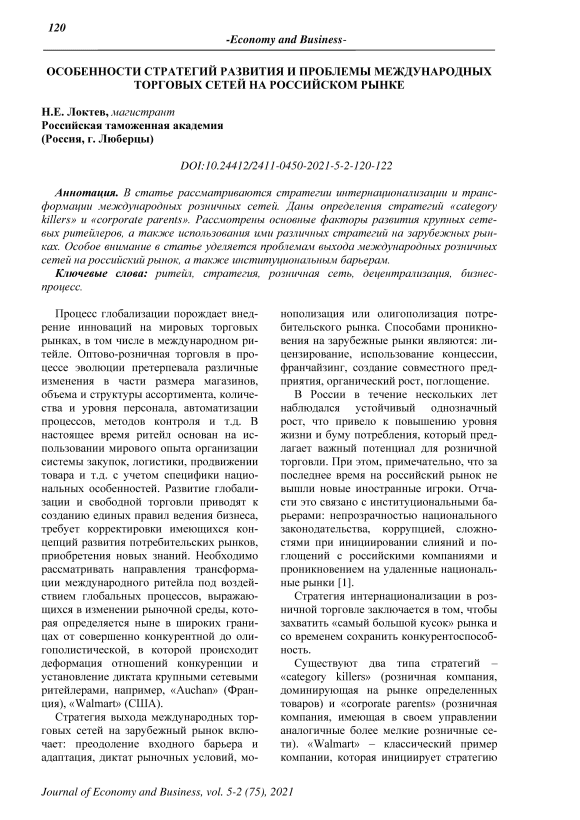 120

-Economy and Business-

ОСОБЕННОСТИ СТРАТЕГИЙ РАЗВИТИЯ И ПРОБЛЕМЫ МЕЖДУНАРОДНЫХ ТОРГОВЫХ СЕТЕЙ НА РОССИЙСКОМ РЫНКЕ

Н.Е. Локтев, магистрант
Российская таможенная академия
(Россия, г. Люберцы)

DOI:10.24412/2411-0450-2021-5-2-120-122

Аннотация. В статье рассматриваются стратегии интернационализации и трансформации международных розничных сетей. Даны определения стратегий «category killers» и «corporate parents». Рассмотрены основные факторы развития крупных сетевых ритейлеров, а также использования ими различных стратегий на зарубежных рынках. Особое внимание в статье уделяется проблемам выхода международных розничных сетей на российский рынок, а также институциональным барьерам.

Ключевые слова: ритейл, стратегия, розничная сеть, децентрализация, бизнес-процесс.

Процесс глобализации порождает внедрение инноваций на мировых торговых рынках, в том числе в международном ритейле. Оптово-розничная торговля в процессе эволюции претерпевала различные изменения в части размера магазинов, объема и структуры ассортимента, количества и уровня персонала, автоматизации процессов, методов контроля и т.д. В настоящее время ритейл основан на использовании мирового опыта организации системы закупок, логистики, продвижении товара и т.д. с учетом специфики национальных особенностей. Развитие глобализации и свободной торговли приводят к созданию единых правил ведения бизнеса, требует корректировки имеющихся концепций развития потребительских рынков, приобретения новых знаний. Необходимо рассматривать направления трансформации международного ритейла под воздействием глобальных процессов, выражающихся в изменении рыночной среды, которая определяется ныне в широких границах от совершенно конкурентной до олигополистической, в которой происходит деформация отношений конкуренции и установление диктата крупными сетевыми ритейлерами, например, «Auchan» (Франция), «Walmart» (США).

Стратегия выхода международных торговых сетей на зарубежный рынок включает: преодоление входного барьера и адаптация, диктат рыночных условий, монополизация или олигополизация потребительского рынка. Способами проникновения на зарубежные рынки являются: лицензирование, использование концессии, франчайзинг, создание совместного предприятия, органический рост, поглощение.

В России в течение нескольких лет наблюдался устойчивый однозначный рост, что привело к повышению уровня жизни и буму потребления, который предлагает важный потенциал для розничной торговли. При этом, примечательно, что за последнее время на российский рынок не вышли новые иностранные игроки. Отчасти это связано с институциональными барьерами: непрозрачностью национального законодательства, коррупцией, сложностями при инициировании слияний и поглощений с российскими компаниями и проникновением на удаленные национальные рынки [1].

Стратегия интернационализации в розничной торговле заключается в том, чтобы захватить «самый большой кусок» рынка и со временем сохранить конкурентоспособность.

Существуют два типа стратегий – «category killers» (розничная компания, доминирующая на рынке определенных товаров) и «corporate parents» (розничная компания, имеющая в своем управлении аналогичные более мелкие розничные сети). «Walmart» – классический пример компании, которая инициирует стратегию

Journal of Economy and Business, vol. 5-2 (75), 2021